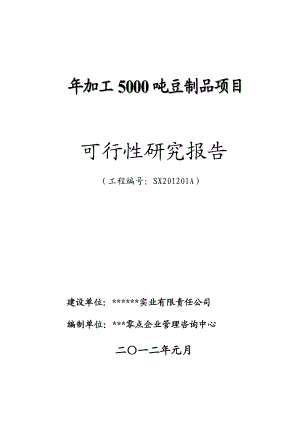 年加工 5000 吨豆制品项目

可行性研究报告

（工程编号：SX201201A）

建设单位：******实业有限责任公司

编制单位：***零点企业管理咨询中心

二〇一二年元月